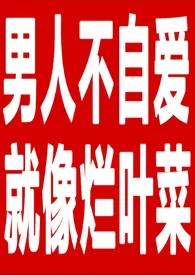 男人不自爱
就像烂叶菜